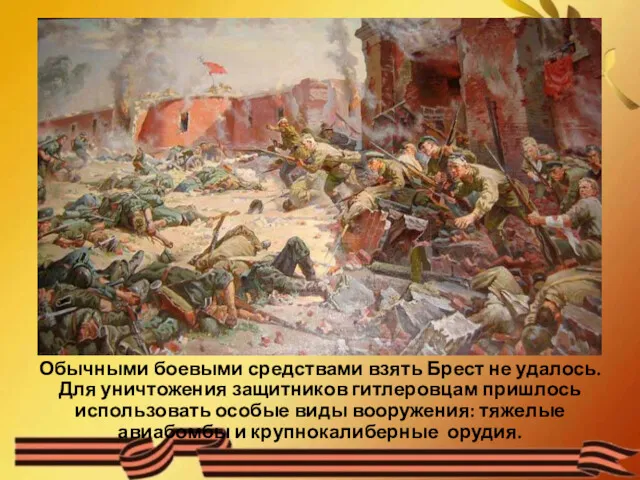 Обычными боевыми средствами взять Брест не удалось. Для уничтожения защитников гитлеровцам пришлось использовать особые виды вооружения: тяжелые авиабомбы и крупнокалиберные орудия.